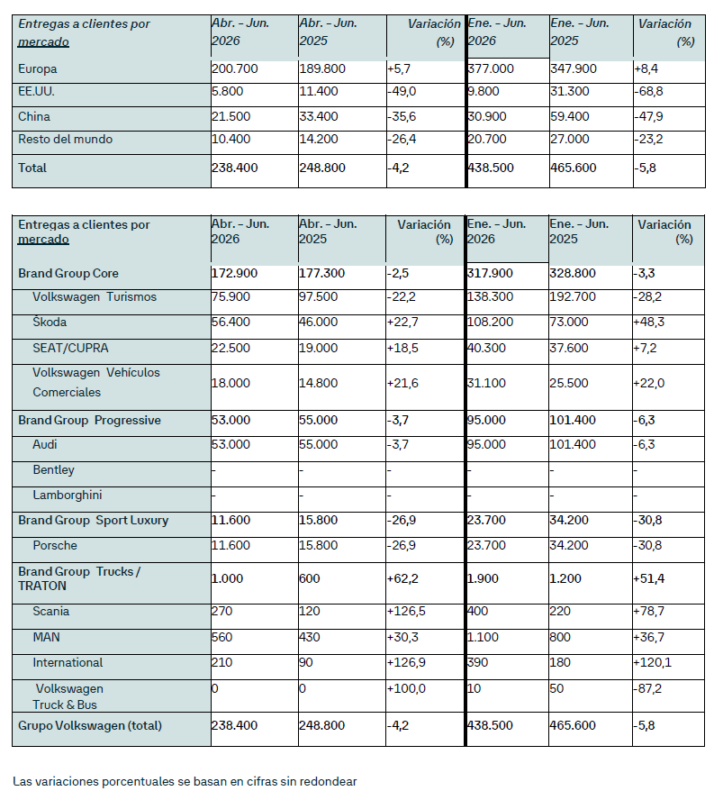 | Entregas a clientes por mercado | Abr. – Jun. 2026 | Abr. – Jun. 2025 | Variación (%) | Ene. – Jun. 2026 | Ene. – Jun. 2025 | Variación (%) |
|---|---|---|---|---|---|---|
| Europa | 200.700 | 189.800 | +5,7 | 377.000 | 347.900 | +8,4 |
| EE.UU. | 5.800 | 11.400 | -49,0 | 9.800 | 31.300 | -68,8 |
| China | 21.500 | 33.400 | -35,6 | 30.900 | 59.400 | -47,9 |
| Resto del mundo | 10.400 | 14.200 | -26,4 | 20.700 | 27.000 | -23,2 |
| Total | 238.400 | 248.800 | -4,2 | 438.500 | 465.600 | -5,8 |

| Entregas a clientes por mercado | Abr. – Jun. 2026 | Abr. – Jun. 2025 | Variación (%) | Ene. – Jun. 2026 | Ene. – Jun. 2025 | Variación (%) |
|---|---|---|---|---|---|---|
| Brand Group Core | 172.900 | 177.300 | -2,5 | 317.900 | 328.800 | -3,3 |
| Volkswagen Turismos | 75.900 | 97.500 | -22,2 | 138.300 | 192.700 | -28,2 |
| Škoda | 56.400 | 46.000 | +22,7 | 108.200 | 73.000 | +48,3 |
| SEAT/CUPRA | 22.500 | 19.000 | +18,5 | 40.300 | 37.600 | +7,2 |
| Volkswagen Vehículos Comerciales | 18.000 | 14.800 | +21,6 | 31.100 | 25.500 | +22,0 |
| Brand Group Progressive | 53.000 | 55.000 | -3,7 | 95.000 | 101.400 | -6,3 |
| Audi | 53.000 | 55.000 | -3,7 | 95.000 | 101.400 | -6,3 |
| Bentley | - | - | - | - | - | - |
| Lamborghini | - | - | - | - | - | - |
| Brand Group Sport Luxury | 11.600 | 15.800 | -26,9 | 23.700 | 34.200 | -30,8 |
| Porsche | 11.600 | 15.800 | -26,9 | 23.700 | 34.200 | -30,8 |
| Brand Group Trucks / TRATON | 1.000 | 600 | +62,2 | 1.900 | 1.200 | +51,4 |
| Scania | 270 | 120 | +126,5 | 400 | 220 | +78,7 |
| MAN | 560 | 430 | +30,3 | 1.100 | 800 | +36,7 |
| International | 210 | 90 | +126,9 | 390 | 180 | +120,1 |
| Volkswagen Truck & Bus | 0 | 0 | +100,0 | 10 | 50 | -87,2 |
| Grupo Volkswagen (total) | 238.400 | 248.800 | -4,2 | 438.500 | 465.600 | -5,8 |

Las variaciones porcentuales se basan en cifras sin redondear